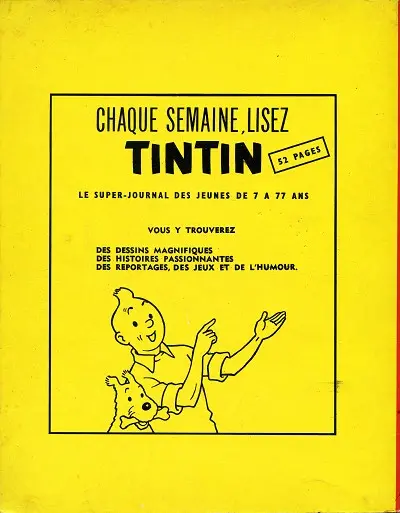 CHAQUE SEMAINE, LISEZ
TINTIN
52 PAGES

LE SUPER-JOURNAL DES JEUNES DE 7 A 77 ANS

VOUS Y TROUVEREZ

DES DESSINS MAGNIFIQUES
DES HISTOIRES PASSIONNANTES
DES REPORTAGES, DES JEUX ET DE L'HUMOUR.